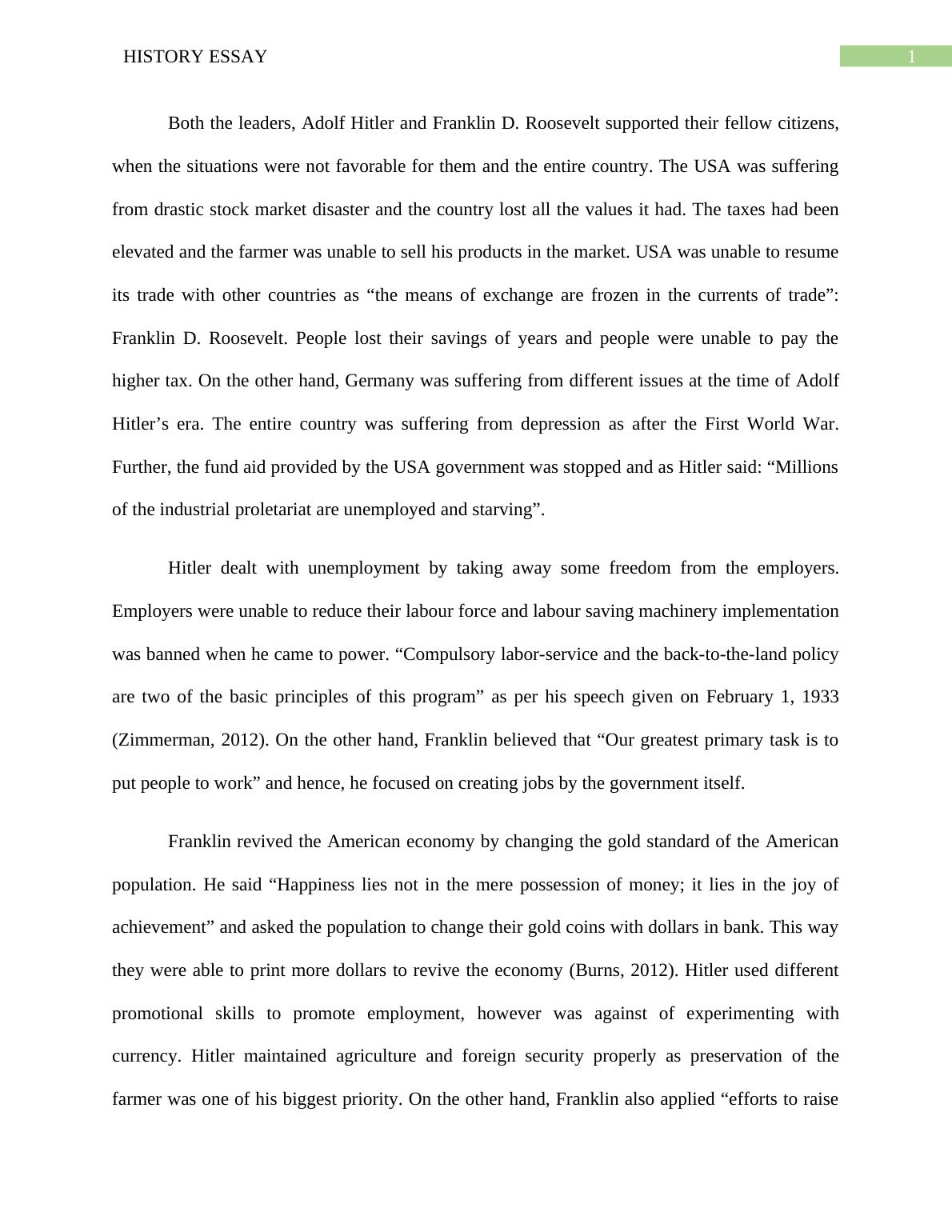 HISTORY ESSAY

1

Both the leaders, Adolf Hitler and Franklin D. Roosevelt supported their fellow citizens, when the situations were not favorable for them and the entire country. The USA was suffering from drastic stock market disaster and the country lost all the values it had. The taxes had been elevated and the farmer was unable to sell his products in the market. USA was unable to resume its trade with other countries as “the means of exchange are frozen in the currents of trade”: Franklin D. Roosevelt. People lost their savings of years and people were unable to pay the higher tax. On the other hand, Germany was suffering from different issues at the time of Adolf Hitler’s era. The entire country was suffering from depression as after the First World War. Further, the fund aid provided by the USA government was stopped and as Hitler said: “Millions of the industrial proletariat are unemployed and starving”.

Hitler dealt with unemployment by taking away some freedom from the employers. Employers were unable to reduce their labour force and labour saving machinery implementation was banned when he came to power. “Compulsory labor-service and the back-to-the-land policy are two of the basic principles of this program” as per his speech given on February 1, 1933 (Zimmerman, 2012). On the other hand, Franklin believed that “Our greatest primary task is to put people to work” and hence, he focused on creating jobs by the government itself.

Franklin revived the American economy by changing the gold standard of the American population. He said “Happiness lies not in the mere possession of money; it lies in the joy of achievement” and asked the population to change their gold coins with dollars in bank. This way they were able to print more dollars to revive the economy (Burns, 2012). Hitler used different promotional skills to promote employment, however was against of experimenting with currency. Hitler maintained agriculture and foreign security properly as preservation of the farmer was one of his biggest priority. On the other hand, Franklin also applied “efforts to raise